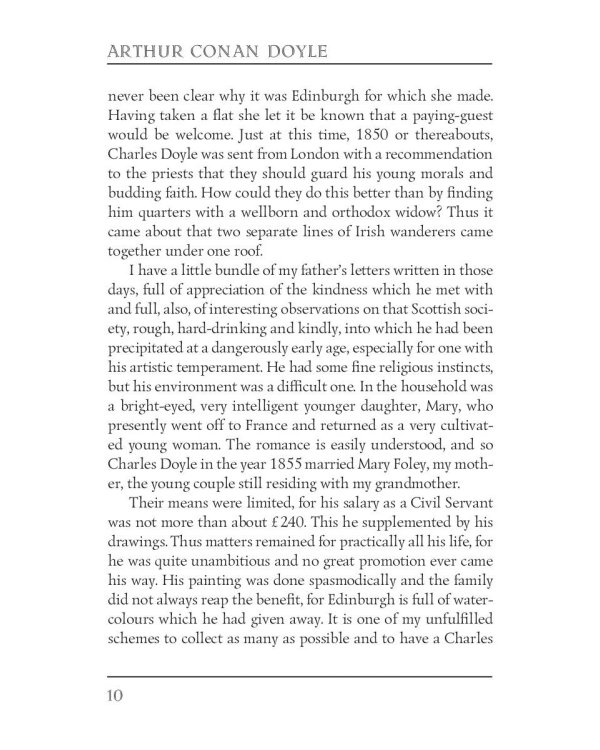 ARTHUR CONAN DOYLE

never been clear why it was Edinburgh for which she made. Having taken a flat she let it be known that a paying-guest would be welcome. Just at this time, 1850 or thereabouts, Charles Doyle was sent from London with a recommendation to the priests that they should guard his young morals and budding faith. How could they do this better than by finding him quarters with a wellborn and orthodox widow? Thus it came about that two separate lines of Irish wanderers came together under one roof.

I have a little bundle of my father's letters written in those days, full of appreciation of the kindness which he met with and full, also, of interesting observations on that Scottish society, rough, hard-drinking and kindly, into which he had been precipitated at a dangerously early age, especially for one with his artistic temperament. He had some fine religious instincts, but his environment was a difficult one. In the household was a bright-eyed, very intelligent younger daughter, Mary, who presently went off to France and returned as a very cultivated young woman. The romance is easily understood, and so Charles Doyle in the year 1855 married Mary Foley, my mother, the young couple still residing with my grandmother.

Their means were limited, for his salary as a Civil Servant was not more than about £240. This he supplemented by his drawings. Thus matters remained for practically all his life, for he was quite unambitious and no great promotion ever came his way. His painting was done spasmodically and the family did not always reap the benefit, for Edinburgh is full of watercolours which he had given away. It is one of my unfulfilled schemes to collect as many as possible and to have a Charles

10